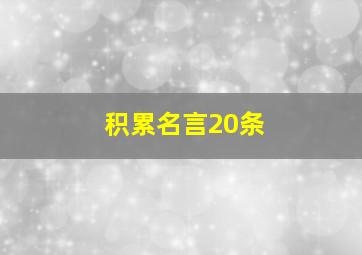 积累名言20条